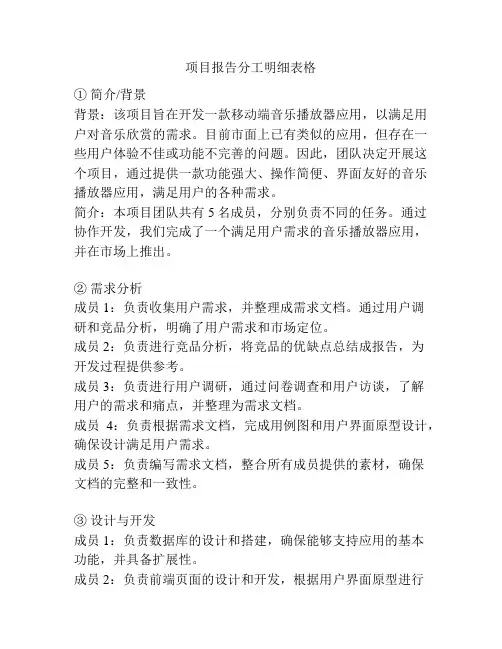 项目报告分工明细表格

① 简介/背景
背景：该项目旨在开发一款移动端音乐播放器应用，以满足用户对音乐欣赏的需求。目前市面上已有类似的应用，但存在一些用户体验不佳或功能不完善的问题。因此，团队决定开展这个项目，通过提供一款功能强大、操作简便、界面友好的音乐播放器应用，满足用户的各种需求。
简介：本项目团队共有 5 名成员，分别负责不同的任务。通过协作开发，我们完成了一个满足用户需求的音乐播放器应用，并在市场上推出。

② 需求分析
成员 1：负责收集用户需求，并整理成需求文档。通过用户调研和竞品分析，明确了用户需求和市场定位。
成员 2：负责进行竞品分析，将竞品的优缺点总结成报告，为开发过程提供参考。
成员 3：负责进行用户调研，通过问卷调查和用户访谈，了解用户的需求和痛点，并整理为需求文档。
成员 4：负责根据需求文档，完成用例图和用户界面原型设计，确保设计满足用户需求。
成员 5：负责编写需求文档，整合所有成员提供的素材，确保文档的完整和一致性。

③ 设计与开发
成员 1：负责数据库的设计和搭建，确保能够支持应用的基本功能，并具备扩展性。
成员 2：负责前端页面的设计和开发，根据用户界面原型进行